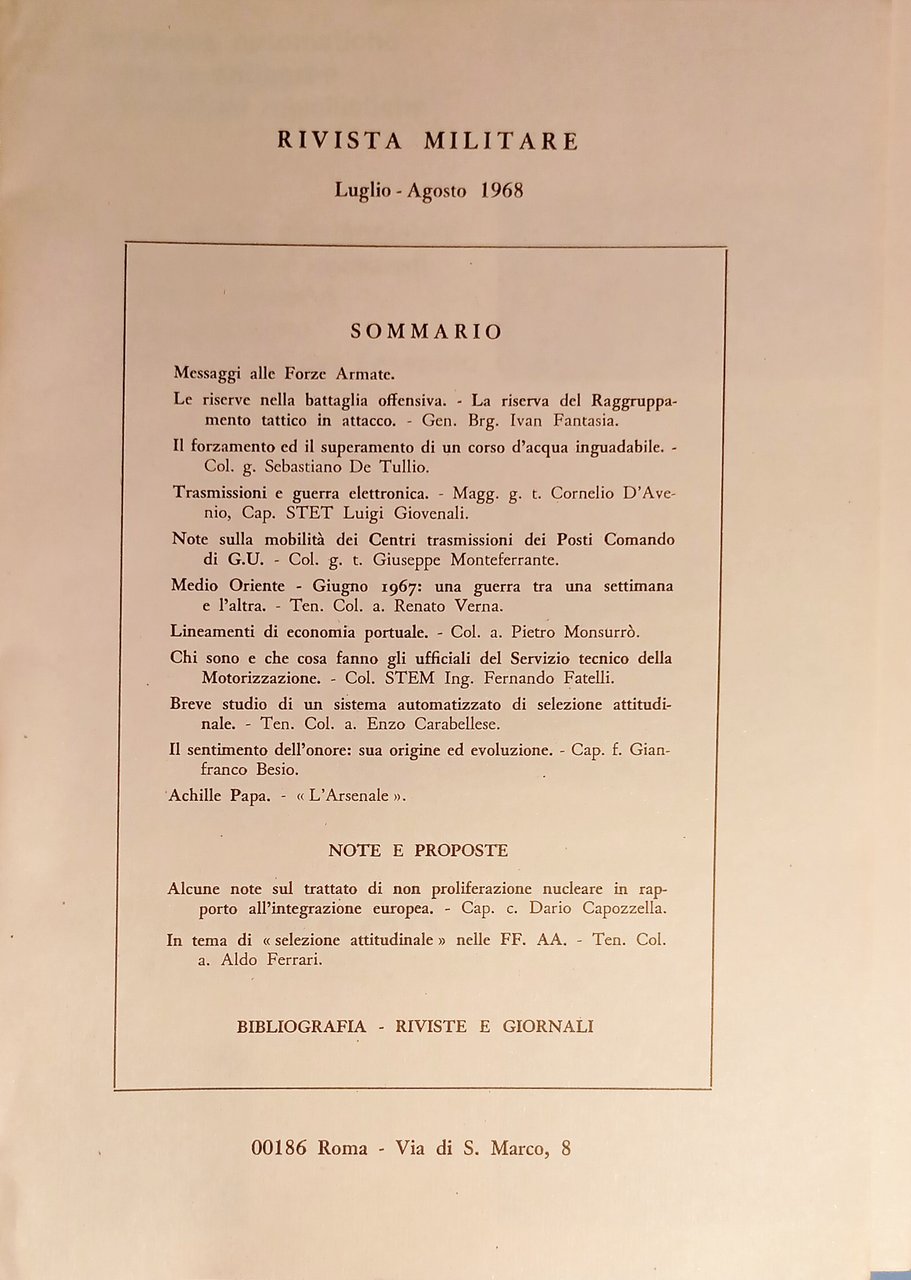 RIVISTA MILITARE

Luglio - Agosto 1968

SOMMARIO

Messaggi alle Forze Armate.

Le riserve nella battaglia offensiva. - La riserva del Raggruppamento tattico in attacco. - Gen. Brg. Ivan Fantasia.

Il forzamento ed il superamento di un corso d'acqua inguadabile. - Col. g. Sebastiano De Tullio.

Trasmissioni e guerra elettronica. - Magg. g. t. Cornelio D'Avenio, Cap. STET Luigi Giovenali.

Note sulla mobilità dei Centri trasmissioni dei Posti Comando di G.U. - Col. g. t. Giuseppe Monteferrante.

Medio Oriente - Giugno 1967: una guerra tra una settimana e l'altra. - Ten. Col. a. Renato Verna.

Lineamenti di economia portuale. - Col. a. Pietro Monsurrò.

Chi sono e che cosa fanno gli ufficiali del Servizio tecnico della Motorizzazione. - Col. STEM Ing. Fernando Fatelli.

Breve studio di un sistema automatizzato di selezione attitudinale. - Ten. Col. a. Enzo Carabellese.

Il sentimento dell'onore: sua origine ed evoluzione. - Cap. f. Gianfranco Besio.

Achille Papa. - « L'Arsenale ».

NOTE E PROPOSTE

Alcune note sul trattato di non proliferazione nucleare in rapporto all'integrazione europea. - Cap. c. Dario Capozzella.

In tema di « selezione attitudinale » nelle FF. AA. - Ten. Col. a. Aldo Ferrari.

BIBLIOGRAFIA - RIVISTE E GIORNALI

00186 Roma - Via di S. Marco, 8